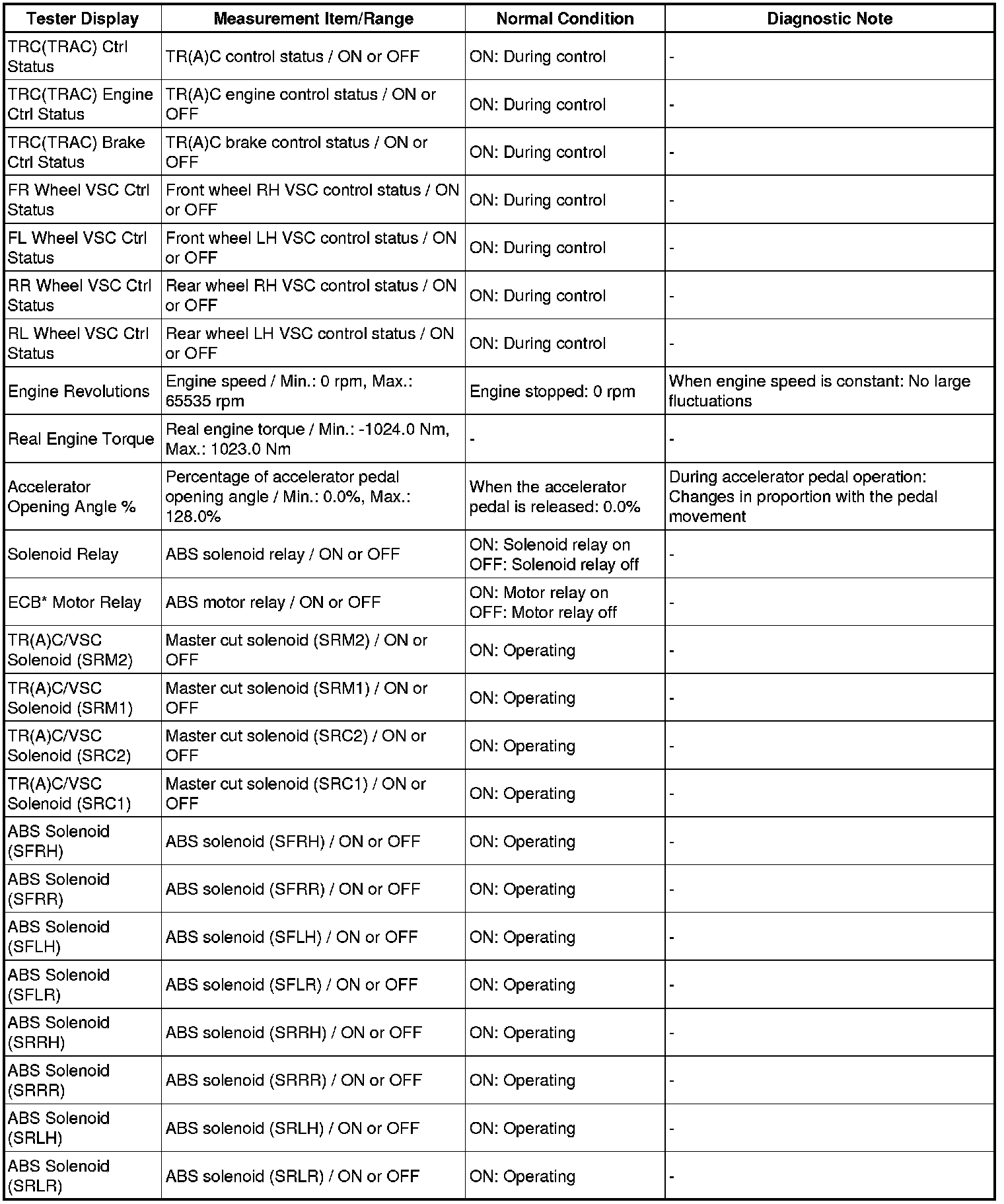 | Tester Display | Measurement Item/Range | Normal Condition | Diagnostic Note |
|---|---|---|---|
| TRC(TRAC) Ctrl Status | TR(A)C control status / ON or OFF | ON: During control | - |
| TRC(TRAC) Engine Ctrl Status | TR(A)C engine control status / ON or OFF | ON: During control | - |
| TRC(TRAC) Brake Ctrl Status | TR(A)C brake control status / ON or OFF | ON: During control | - |
| FR Wheel VSC Ctrl Status | Front wheel RH VSC control status / ON or OFF | ON: During control | - |
| FL Wheel VSC Ctrl Status | Front wheel LH VSC control status / ON or OFF | ON: During control | - |
| RR Wheel VSC Ctrl Status | Rear wheel RH VSC control status / ON or OFF | ON: During control | - |
| RL Wheel VSC Ctrl Status | Rear wheel LH VSC control status / ON or OFF | ON: During control | - |
| Engine Revolutions | Engine speed / Min.: 0 rpm, Max.: 65535 rpm | Engine stopped: 0 rpm | When engine speed is constant: No large fluctuations |
| Real Engine Torque | Real engine torque / Min.: -1024.0 Nm, Max.: 1023.0 Nm | - | - |
| Accelerator Opening Angle % | Percentage of accelerator pedal opening angle / Min.: 0.0%, Max.: 128.0% | When the accelerator pedal is released: 0.0% | During accelerator pedal operation: Changes in proportion with the pedal movement |
| Solenoid Relay | ABS solenoid relay / ON or OFF | ON: Solenoid relay on OFF: Solenoid relay off | - |
| ECB* Motor Relay | ABS motor relay / ON or OFF | ON: Motor relay on OFF: Motor relay off | - |
| TR(A)C/VSC Solenoid (SRM2) | Master cut solenoid (SRM2) / ON or OFF | ON: Operating | - |
| TR(A)C/VSC Solenoid (SRM1) | Master cut solenoid (SRM1) / ON or OFF | ON: Operating | - |
| TR(A)C/VSC Solenoid (SRC2) | Master cut solenoid (SRC2) / ON or OFF | ON: Operating | - |
| TR(A)C/VSC Solenoid (SRC1) | Master cut solenoid (SRC1) / ON or OFF | ON: Operating | - |
| ABS Solenoid (SFRH) | ABS solenoid (SFRH) / ON or OFF | ON: Operating | - |
| ABS Solenoid (SFRR) | ABS solenoid (SFRR) / ON or OFF | ON: Operating | - |
| ABS Solenoid (SFLH) | ABS solenoid (SFLH) / ON or OFF | ON: Operating | - |
| ABS Solenoid (SFLR) | ABS solenoid (SFLR) / ON or OFF | ON: Operating | - |
| ABS Solenoid (SRRH) | ABS solenoid (SRRH) / ON or OFF | ON: Operating | - |
| ABS Solenoid (SRRR) | ABS solenoid (SRRR) / ON or OFF | ON: Operating | - |
| ABS Solenoid (SRLH) | ABS solenoid (SRLH) / ON or OFF | ON: Operating | - |
| ABS Solenoid (SRLR) | ABS solenoid (SRLR) / ON or OFF | ON: Operating | - |